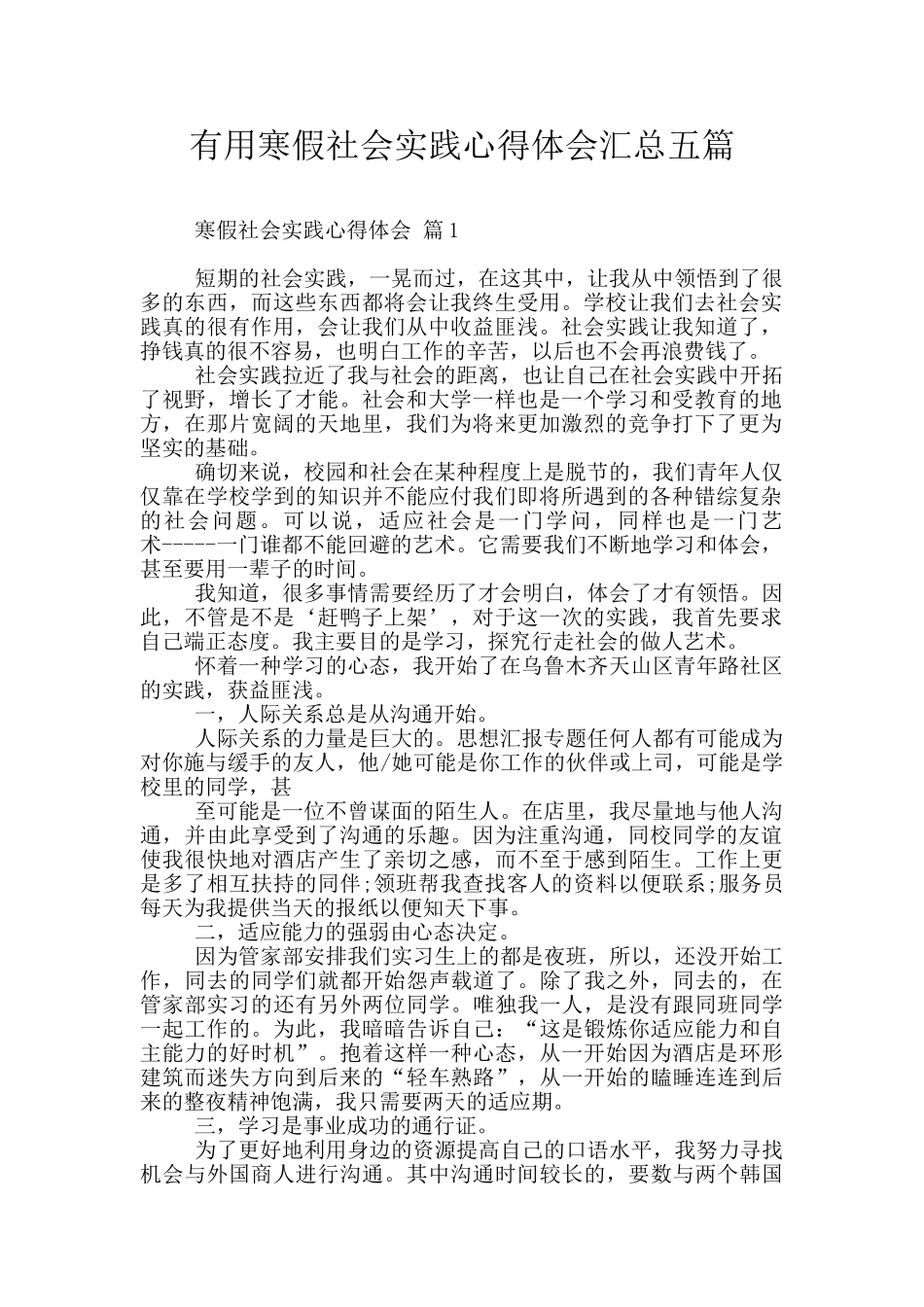 有用寒假社会实践心得体会汇总五篇

寒假社会实践心得体会 篇1

短期的社会实践，一晃而过，在这其中，让我从中领悟到了很多的东西，而这些东西都将会让我终生受用。学校让我们去社会实践真的很有作用，会让我们从中收益匪浅。社会实践让我知道了，挣钱真的很不容易，也明白工作的辛苦，以后也不会再浪费钱了。

社会实践拉近了我与社会的距离，也让自己在社会实践中开拓了视野，增长了才能。社会和大学一样也是一个学习和受教育的地方，在那片宽阔的天地里，我们为将来更加激烈的竞争打下了更为坚实的基础。

确切来说，校园和社会在某种程度上是脱节的，我们青年人仅仅靠在学校学到的知识并不能应付我们即将所遇到的各种错综复杂的社会问题。可以说，适应社会是一门学问，同样也是一门艺术-----一门谁都不能回避的艺术。它需要我们不断地学习和体会，甚至要用一辈子的时间。

我知道，很多事情需要经历了才会明白，体会了才有领悟。因此，不管是不是‘赶鸭子上架’，对于这一次的实践，我首先要求自己端正态度。我主要目的是学习，探究行走社会的做人艺术。

怀着一种学习的心态，我开始了在乌鲁木齐天山区青年路社区的实践，获益匪浅。

一，人际关系总是从沟通开始。

人际关系的力量是巨大的。思想汇报专题任何人都有可能成为对你施与缓手的友人，他/她可能是你工作的伙伴或上司，可能是学校里的同学，甚

至可能是一位不曾谋面的陌生人。在店里，我尽量地与他人沟通，并由此享受到了沟通的乐趣。因为注重沟通，同校同学的友谊使我很快地对酒店产生了亲切之感，而不至于感到陌生。工作上更是多了相互扶持的同伴;领班帮我查找客人的资料以便联系;服务员每天为我提供当天的报纸以便知天下事。

二，适应能力的强弱由心态决定。

因为管家部安排我们实习生上的都是夜班，所以，还没开始工作，同去的同学们就都开始怨声载道了。除了我之外，同去的，在管家部实习的还有另外两位同学。唯独我一人，是没有跟同班同学一起工作的。为此，我暗暗告诉自己：“这是锻炼你适应能力和自主能力的好时机”。抱着这样一种心态，从一开始因为酒店是环形建筑而迷失方向到后来的“轻车熟路”，从一开始的瞌睡连连到后来的整夜精神饱满，我只需要两天的适应期。

三，学习是事业成功的通行证。

为了更好地利用身边的资源提高自己的口语水平，我努力寻找机会与外国商人进行沟通。其中沟通时间较长的，要数与两个韩国